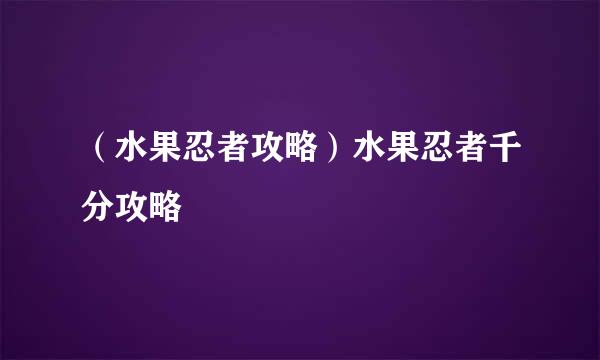 （水果忍者攻略）水果忍者千分攻略